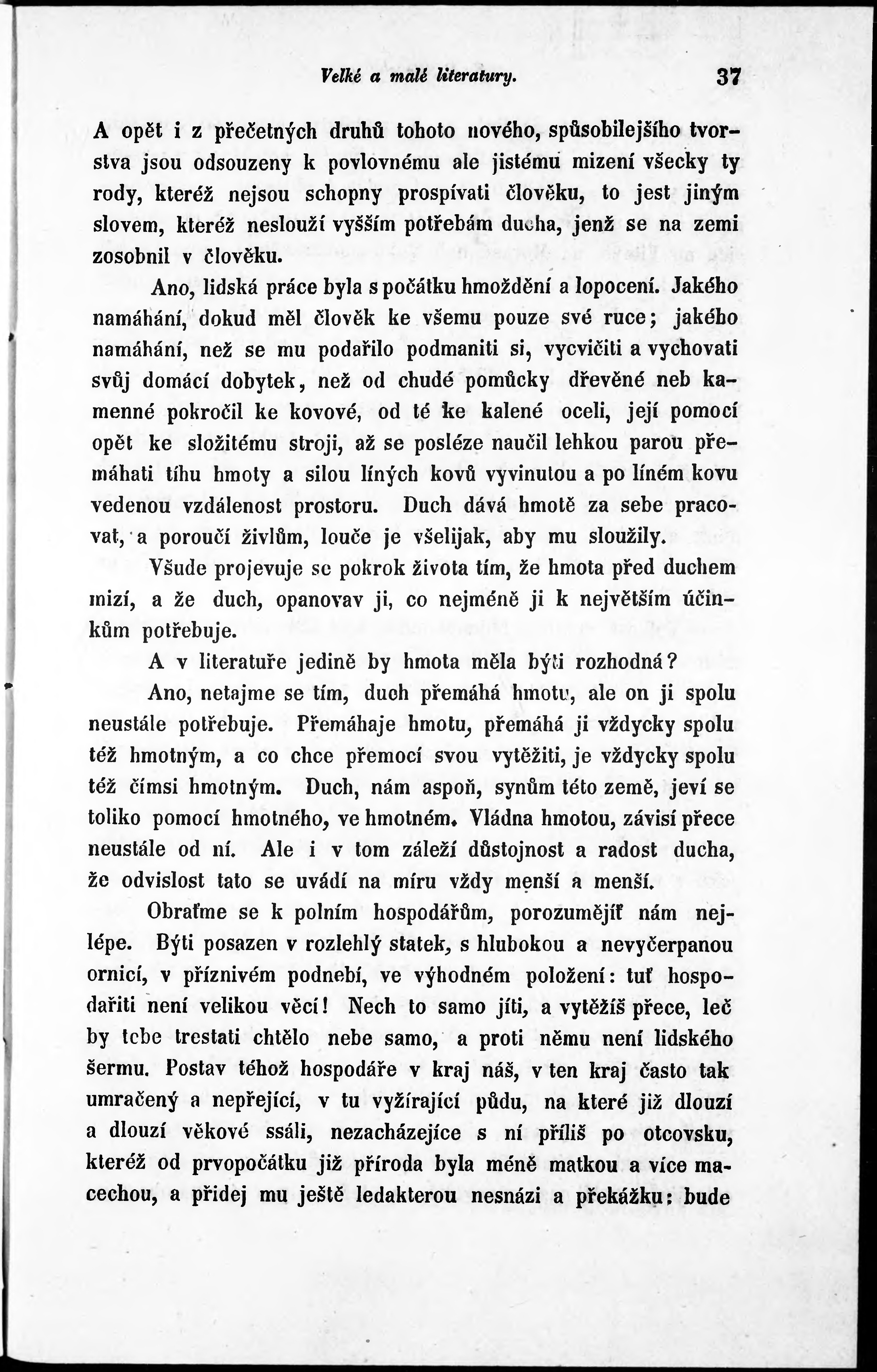 Velké a malé literatury. 37

A opět i z přečetných druhů tohoto nového, spůsobilejšího tvorstva jsou odsouzeny k povlovnému ale jistému mizení všecky ty rody, kteréž nejsou schopny prospívati člověku, to jest jiným slovem, kteréž neslouží vyšším potřebám ducha, jenž se na zemi zosobnil v člověku.

Ano, lidská práce byla s počátku hmoždění a lopocení. Jakého namáhání, dokud měl člověk ke všemu pouze své ruce; jakého namáhání, než se mu podařilo podmaniti si, vycvičiti a vychovati svůj domácí dobytek, než od chudé pomůcky dřevěné neb kamenné pokročil ke kovové, od té ke kalené oceli, její pomocí opět ke složitému stroji, až se posléze naučil lehkou parou přemáhati tíhu hmoty a silou líných kovů vyvinutou a po líném kovu vedenou vzdálenost prostoru. Duch dává hmotě za sebe pracovat, a poroučí živlům, louče je všelijak, aby mu sloužily.

Všude projevuje se pokrok života tím, že hmota před duchem mizí, a že duch, opanovav ji, co nejméně ji k největším účinkům potřebuje.

A v literatuře jedině by hmota měla býti rozhodná?

Ano, netajme se tím, duch přemáhá hmotu, ale on ji spolu neustále potřebuje. Přemáhaje hmotu, přemáhá ji vždycky spolu též hmotným, a co chce přemocí svou vytěžiti, je vždycky spolu též čímsi hmotným. Duch, nám aspoň, synům této země, jeví se toliko pomocí hmotného, ve hmotném. Vládna hmotou, závisí přece neustále od ní. Ale i v tom záleží důstojnost a radost ducha, že odvislost tato se uvádí na míru vždy menší a menší.

Obraťme se k polním hospodářům, porozumějíť nám nejlépe. Býti posazen v rozlehlý statek, s hlubokou a nevyčerpanou ornicí, v příznivém podnebí, ve výhodném položení: tuť hospodařiti není velikou věcí! Nech to samo jíti, a vytěžíš přece, leč by tebe trestati chtělo nebe samo, a proti němu není lidského šermu. Postav téhož hospodáře v kraj náš, v ten kraj často tak umračený a nepřející, v tu vyžírající půdu, na které již dlouzí a dlouzí věkové ssáli, nezacházejíce s ní příliš po otcovsku, kteréž od prvopočátku již příroda byla méně matkou a více macechou, a přidej mu ještě ledakterou nesnázi a překážku: bude